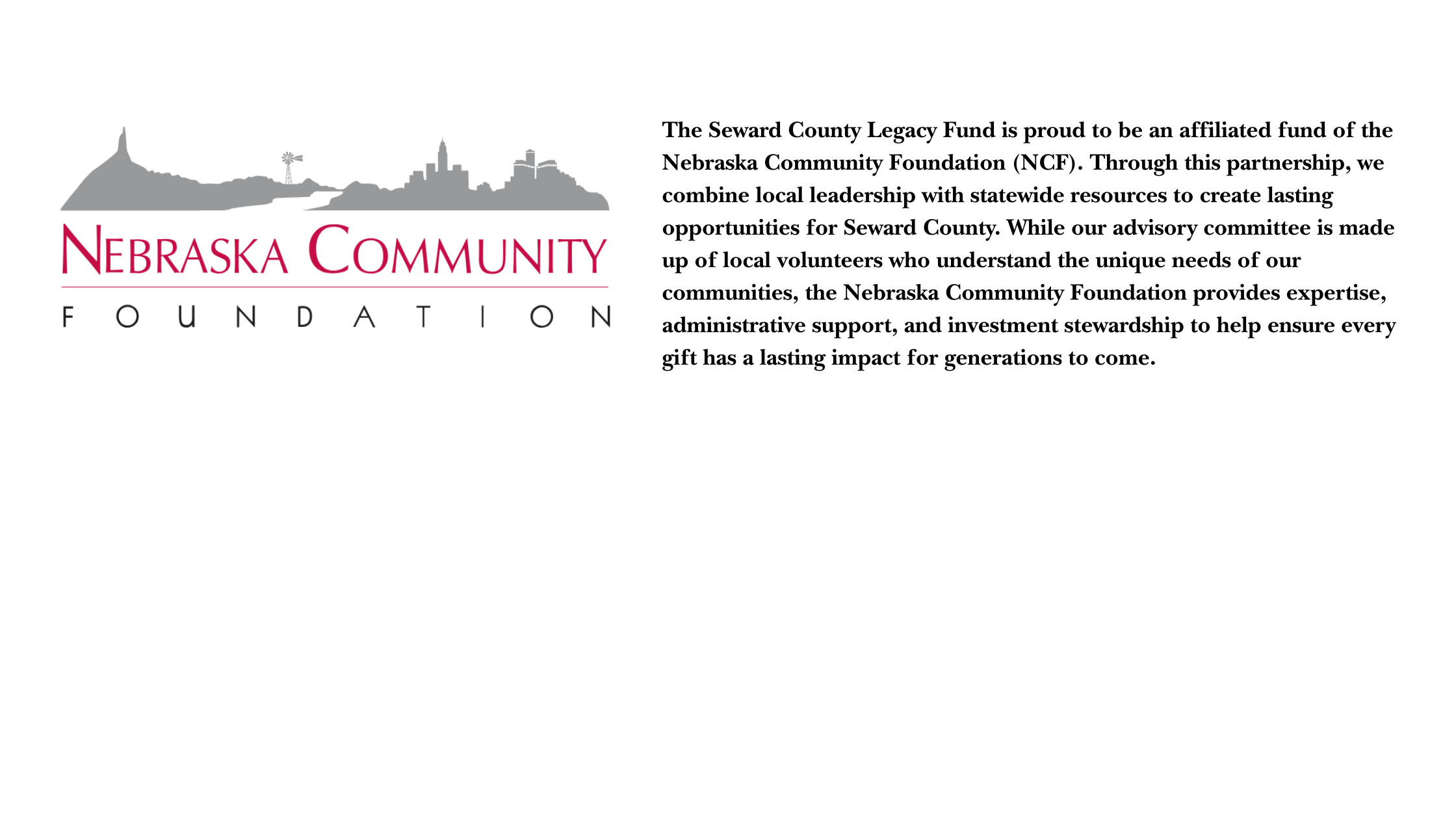 NEBRASKA COMMUNITY
FOUNDATION

The Seward County Legacy Fund is proud to be an affiliated fund of the Nebraska Community Foundation (NCF). Through this partnership, we combine local leadership with statewide resources to create lasting opportunities for Seward County. While our advisory committee is made up of local volunteers who understand the unique needs of our communities, the Nebraska Community Foundation provides expertise, administrative support, and investment stewardship to help ensure every gift has a lasting impact for generations to come.